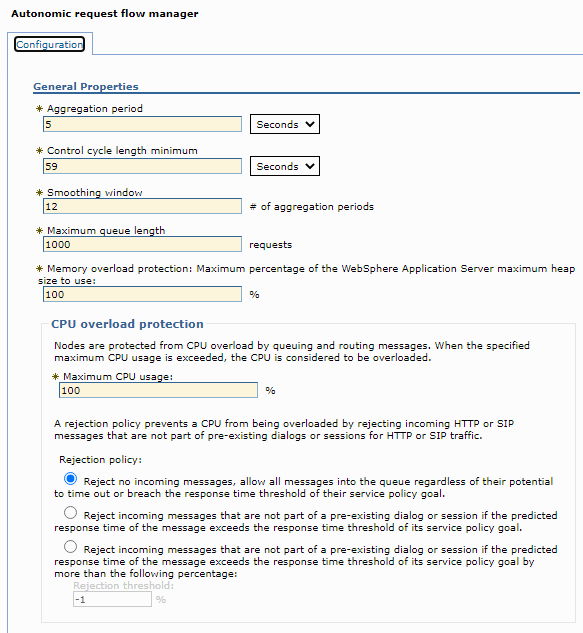 Autonomic request flow manager

Configuration

General Properties

* Aggregation period
5
Seconds

* Control cycle length minimum
59
Seconds

* Smoothing window
12
# of aggregation periods

* Maximum queue length
1000
requests

* Memory overload protection: Maximum percentage of the WebSphere Application Server maximum heap size to use:
100
%

CPU overload protection

Nodes are protected from CPU overload by queuing and routing messages. When the specified maximum CPU usage is exceeded, the CPU is considered to be overloaded.

* Maximum CPU usage:
100
%

A rejection policy prevents a CPU from being overloaded by rejecting incoming HTTP or SIP messages that are not part of pre-existing dialogs or sessions for HTTP or SIP traffic.

Rejection policy:

Reject no incoming messages, allow all messages into the queue regardless of their potential to time out or breach the response time threshold of their service policy goal.

Reject incoming messages that are not part of a pre-existing dialog or session if the predicted response time of the message exceeds the response time threshold of its service policy goal.

Reject incoming messages that are not part of a pre-existing dialog or session if the predicted response time of the message exceeds the response time threshold of its service policy goal by more than the following percentage:

Rejection threshold:
-1
%